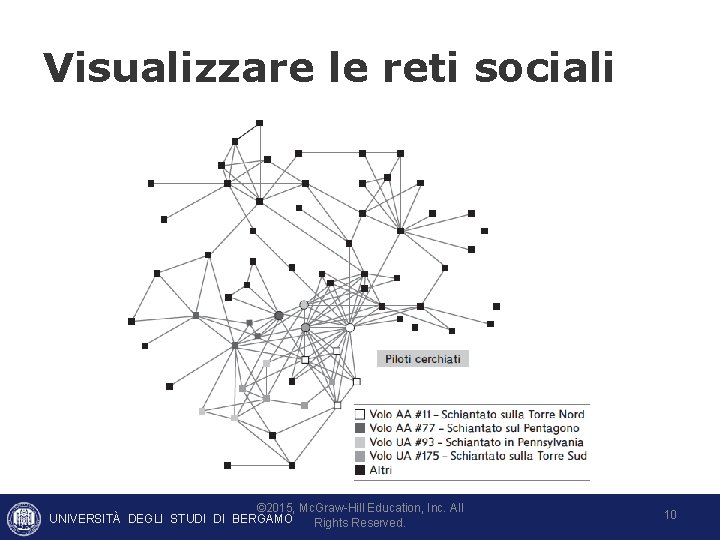 Visualizzare le reti sociali

Piloti cerchiati

Volo AA #11 – Schiantato sulla Torre Nord
Volo AA #77 – Schiantato sul Pentagono
Volo UA #93 – Schiantato in Pennsylvania
Volo UA #175 – Schiantato sulla Torre Sud
Altri

UNIVERSITÀ DEGLI STUDI DI BERGAMO

©2015, McGraw-Hill Education, Inc. All Rights Reserved.

10